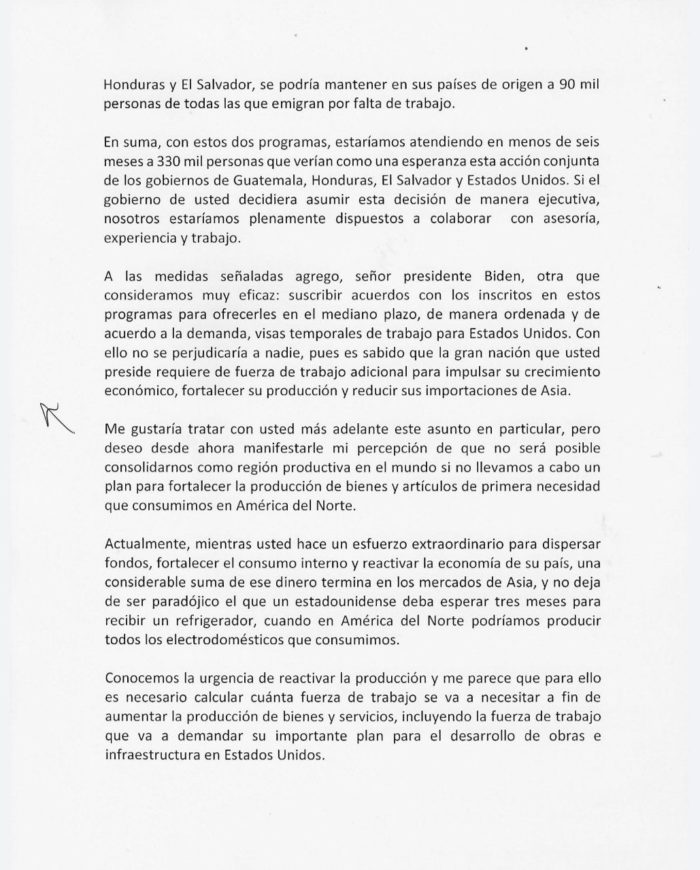 Honduras y El Salvador, se podría mantener en sus países de origen a 90 mil personas de todas las que emigran por falta de trabajo.

En suma, con estos dos programas, estaríamos atendiendo en menos de seis meses a 330 mil personas que verían como una esperanza esta acción conjunta de los gobiernos de Guatemala, Honduras, El Salvador y Estados Unidos. Si el gobierno de usted decidiera asumir esta decisión de manera ejecutiva, nosotros estaríamos plenamente dispuestos a colaborar con asesoría, experiencia y trabajo.

A las medidas señaladas agrego, señor presidente Biden, otra que consideramos muy eficaz: suscribir acuerdos con los inscritos en estos programas para ofrecerles en el mediano plazo, de manera ordenada y de acuerdo a la demanda, visas temporales de trabajo para Estados Unidos. Con ello no se perjudicaría a nadie, pues es sabido que la gran nación que usted preside requiere de fuerza de trabajo adicional para impulsar su crecimiento económico, fortalecer su producción y reducir sus importaciones de Asia.

Me gustaría tratar con usted más adelante este asunto en particular, pero deseo desde ahora manifestarle mi percepción de que no será posible consolidarnos como región productiva en el mundo si no llevamos a cabo un plan para fortalecer la producción de bienes y artículos de primera necesidad que consumimos en América del Norte.

Actualmente, mientras usted hace un esfuerzo extraordinario para dispersar fondos, fortalecer el consumo interno y reactivar la economía de su país, una considerable suma de ese dinero termina en los mercados de Asia, y no deja de ser paradójico el que un estadounidense deba esperar tres meses para recibir un refrigerador, cuando en América del Norte podríamos producir todos los electrodomésticos que consumimos.

Conocemos la urgencia de reactivar la producción y me parece que para ello es necesario calcular cuánta fuerza de trabajo se va a necesitar a fin de aumentar la producción de bienes y servicios, incluyendo la fuerza de trabajo que va a demandar su importante plan para el desarrollo de obras e infraestructura en Estados Unidos.